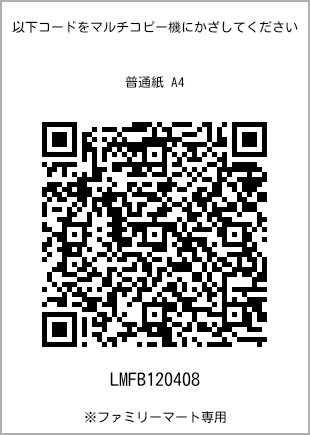 以下コードをマルチコピー機にかざしてください

普通紙 A4

LMFB120408

※ファミリーマート専用